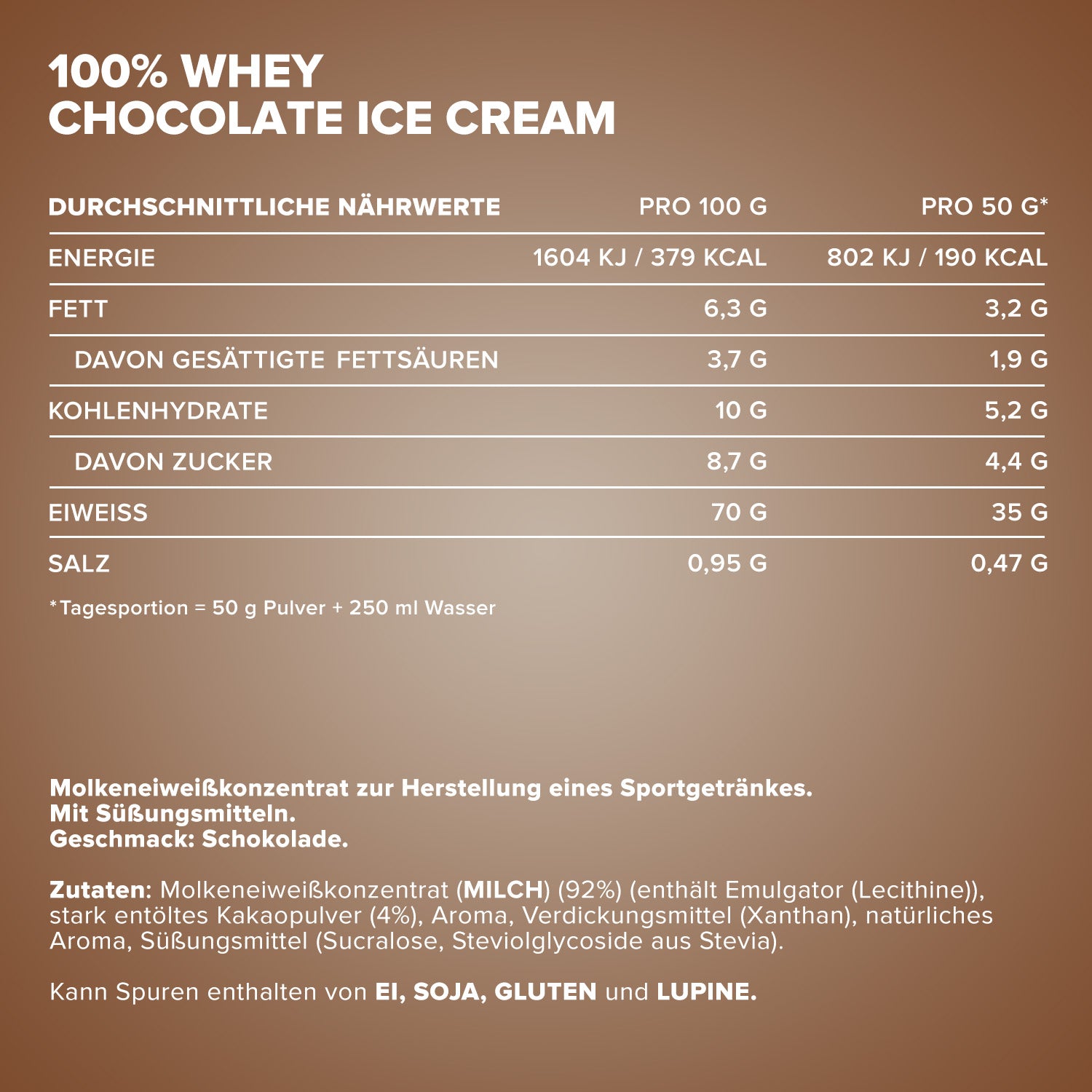 100% WHEY
CHOCOLATE ICE CREAM

| DURCHSCHNITTLICHE NÄHRWERTE | PRO 100 G | PRO 50 G* |
|---|---|---|
| ENERGIE | 1604 KJ / 379 KCAL | 802 KJ / 190 KCAL |
| FETT | 6,3 G | 3,2 G |
| DAVON GESÄTTIGTE FETTSÄUREN | 3,7 G | 1,9 G |
| KOHLENHYDRATE | 10 G | 5,2 G |
| DAVON ZUCKER | 8,7 G | 4,4 G |
| EIWEISS | 70 G | 35 G |
| SALZ | 0,95 G | 0,47 G |

*Tagesportion = 50 g Pulver + 250 ml Wasser

Molkeneiweißkonzentrat zur Herstellung eines Sportgetränkes.
Mit Süßungsmitteln.
Geschmack: Schokolade.

Zutaten: Molkeneiweißkonzentrat (MILCH) (92%) (enthält Emulgator (Lecithine)), stark entöltes Kakaopulver (4%), Aroma, Verdickungsmittel (Xanthan), natürliches Aroma, Süßungsmittel (Sucralose, Steviolglycoside aus Stevia).

Kann Spuren enthalten von EI, SOJA, GLUTEN und LUPINE.